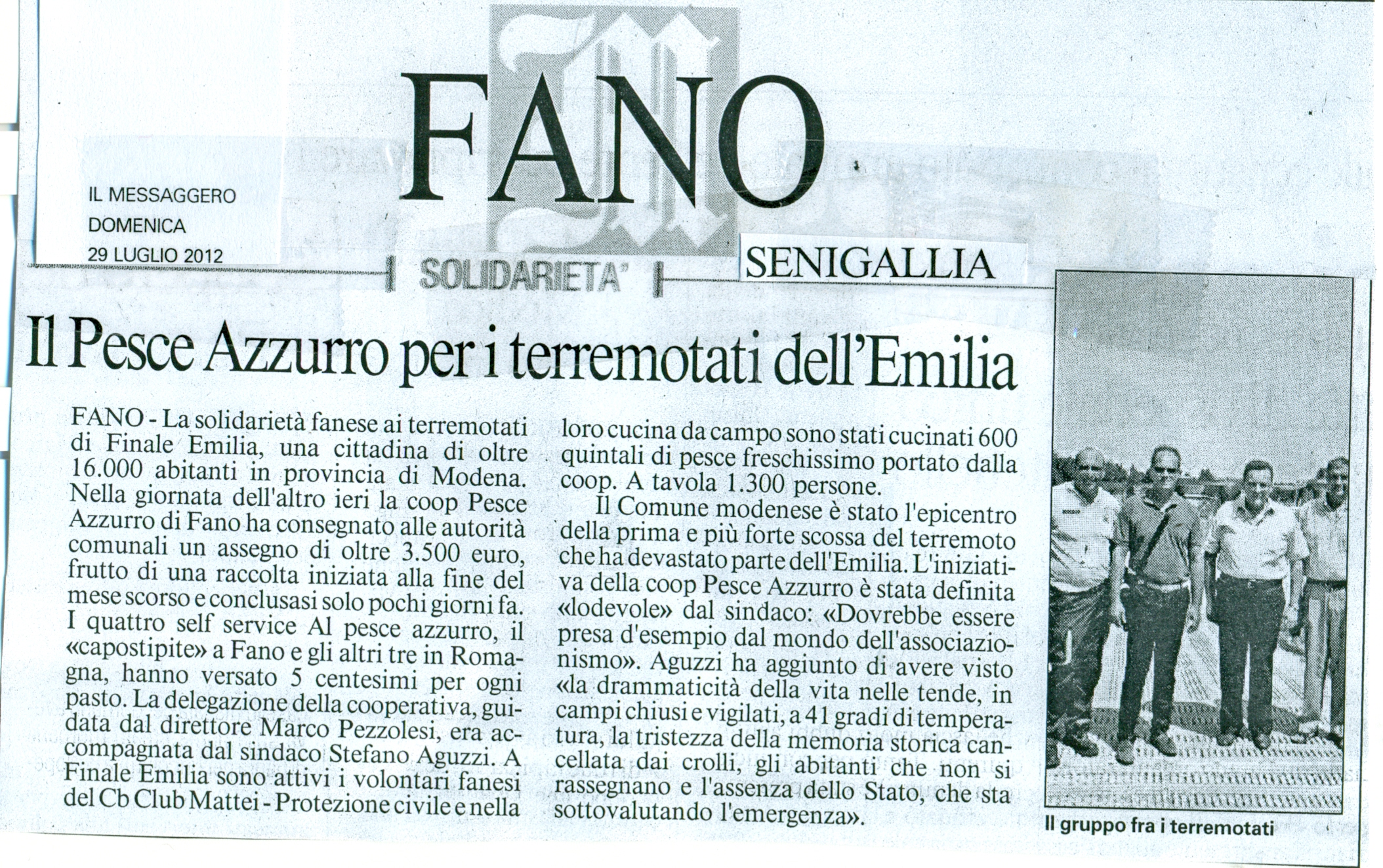 FANO

IL MESSAGGERO
DOMENICA
29 LUGLIO 2012

SOLIDARIETA'

SENIGALLIA

Il Pesce Azzurro per i terremotati dell'Emilia

FANO - La solidarietà fanese ai terremotati di Finale Emilia, una cittadina di oltre 16.000 abitanti in provincia di Modena. Nella giornata dell'altro ieri la coop Pesce Azzurro di Fano ha consegnato alle autorità comunali un assegno di oltre 3.500 euro, frutto di una raccolta iniziata alla fine del mese scorso e conclusasi solo pochi giorni fa. I quattro self service Al pesce azzurro, il «capostipite» a Fano e gli altri tre in Romagna, hanno versato 5 centesimi per ogni pasto. La delegazione della cooperativa, guidata dal direttore Marco Pezzolesi, era accompagnata dal sindaco Stefano Aguzzi. A Finale Emilia sono attivi i volontari fanesi del Cb Club Mattei - Protezione civile e nella loro cucina da campo sono stati cucinati 600 quintali di pesce freschissimo portato dalla coop. A tavola 1.300 persone.

Il Comune modenese è stato l'epicentro della prima e più forte scossa del terremoto che ha devastato parte dell'Emilia. L'iniziativa della coop Pesce Azzurro è stata definita «lodevole» dal sindaco: «Dovrebbe essere presa d'esempio dal mondo dell'associazionismo». Aguzzi ha aggiunto di avere visto «la drammaticità della vita nelle tende, in campi chiusi e vigilati, a 41 gradi di temperatura, la tristezza della memoria storica cancellata dai crolli, gli abitanti che non si rassegnano e l'assenza dello Stato, che sta sottovalutando l'emergenza».

Il gruppo fra i terremotati